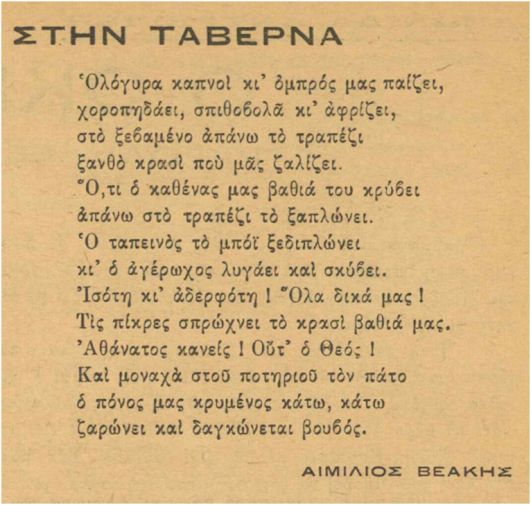 ΣΤΗΝ ΤΑΒΕΡΝΑ

Ὁλόγυρα καπνοὶ κι' ὀμπρός μας παίζει,
χοροπηδάει, σπιθοβολᾶ κι' ἀφρίζει,
στὸ ξεβαμένο ἀπάνω τὸ τραπέζι
ξανθὸ κρασὶ ποὺ μᾶς ζαλίζει.
Ὅ,τι ὁ καθένας μας βαθιά του κρύβει
ἀπάνω στὸ τραπέζι τὸ ξαπλώνει.
Ὁ ταπεινὸς τὸ μπόϊ ξεδιπλώνει
κι' ὁ ἀγέρωχος λυγάει καὶ σκύβει.
Ἰσότη κι' ἀδερφότη ! Ὅλα δικά μας !
Τὶς πίκρες σπρώχνει τὸ κρασὶ βαθιά μας.
Ἀθάνατος κανείς ! Οὔτ' ὁ Θεός !
Καὶ μοναχὰ στοῦ ποτηριοῦ τὸν πάτο
ὁ πόνος μας κρυμένος κάτω, κάτω
ζαρώνει καὶ δαγκώνεται βουβός.

ΑΙΜΙΛΙΟΣ ΒΕΑΚΗΣ